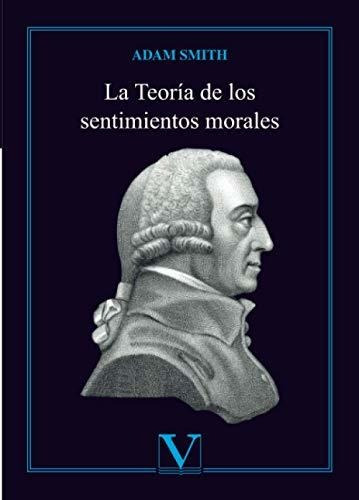 ADAM SMITH

La Teoría de los sentimientos morales

V